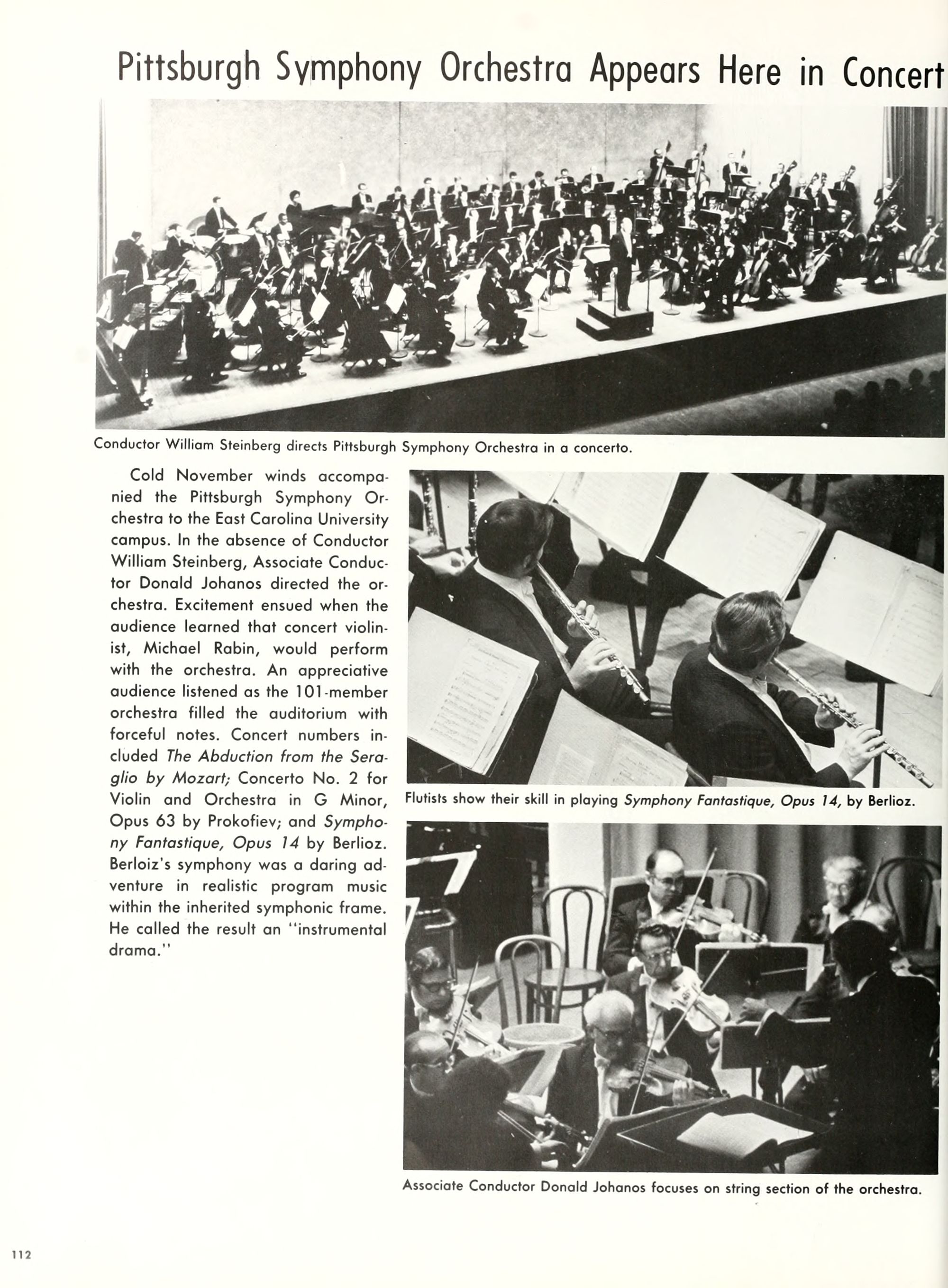 Pittsburgh Symphony Orchestra Appears Here in Concert

Conductor William Steinberg directs Pittsburgh Symphony Orchestra in a concerto.

Cold November winds accompanied the Pittsburgh Symphony Orchestra to the East Carolina University campus. In the absence of Conductor William Steinberg, Associate Conductor Donald Johanos directed the orchestra. Excitement ensued when the audience learned that concert violinist, Michael Rabin, would perform with the orchestra. An appreciative audience listened as the 101-member orchestra filled the auditorium with forceful notes. Concert numbers included The Abduction from the Seraglio by Mozart; Concerto No. 2 for Violin and Orchestra in G Minor, Opus 63 by Prokofiev; and Symphony Fantastique, Opus 14 by Berlioz. Berloiz's symphony was a daring adventure in realistic program music within the inherited symphonic frame. He called the result an "instrumental drama."

Flutists show their skill in playing Symphony Fantastique, Opus 14, by Berlioz.

Associate Conductor Donald Johanos focuses on string section of the orchestra.

112